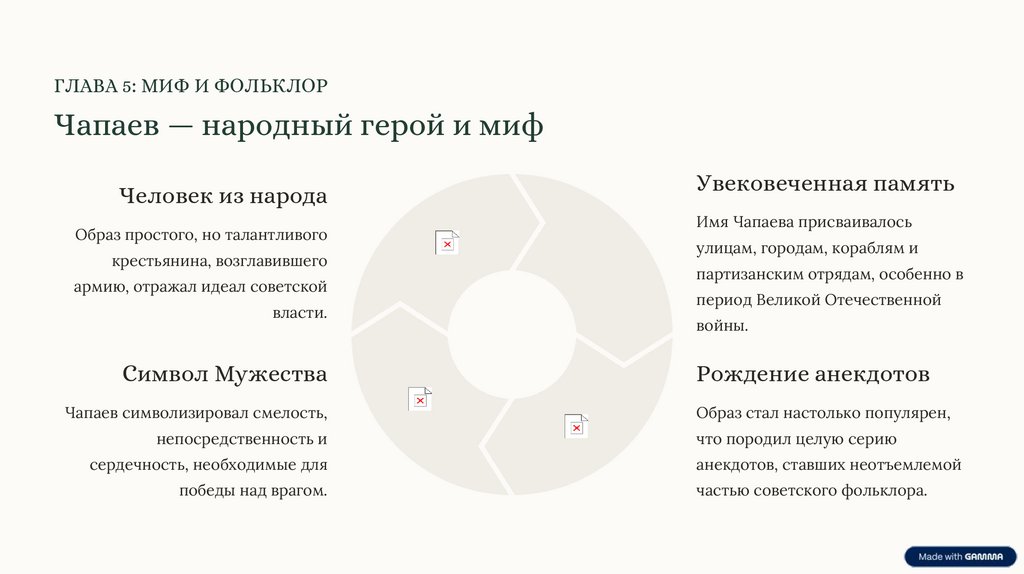 ГЛАВА 5: МИФ И ФОЛЬКЛОР

Чапаев — народный герой и миф

Человек из народа

Образ простого, но талантливого крестьянина, возглавившего армию, отражал идеал советской власти.

Символ Мужества

Чапаев символизировал смелость, непосредственность и сердечность, необходимые для победы над врагом.

Увековеченная память

Имя Чапаева присваивалось улицам, городам, кораблям и партизанским отрядам, особенно в период Великой Отечественной войны.

Рождение анекдотов

Образ стал настолько популярен, что породил целую серию анекдотов, ставших неотъемлемой частью советского фольклора.

Made with GAMMA